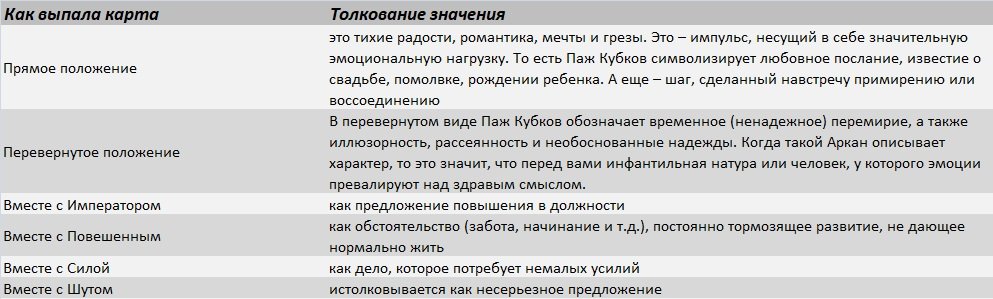 | Как выпала карта | Толкование значения |
|---|---|
| Прямое положение | это тихие радости, романтика, мечты и грезы. Это – импульс, несущий в себе значительную эмоциональную нагрузку. То есть Паж Кубков символизирует любовное послание, известие о свадьбе, помолвке, рождении ребенка. А еще – шаг, сделанный навстречу примирению или воссоединению |
| Перевернутое положение | В перевернутом виде Паж Кубков обозначает временное (ненадежное) перемирие, а также иллюзорность, рассеянность и необоснованные надежды. Когда такой Аркан описывает характер, то это значит, что перед вами инфантильная натура или человек, у которого эмоции превалируют над здравым смыслом. |
| Вместе с Императором | как предложение повышения в должности |
| Вместе с Повешенным | как обстоятельство (забота, начинание и т.д.), постоянно тормозящее развитие, не дающее нормально жить |
| Вместе с Силой | как дело, которое потребует немалых усилий |
| Вместе с Шутом | истолковывается как несерьезное предложение |